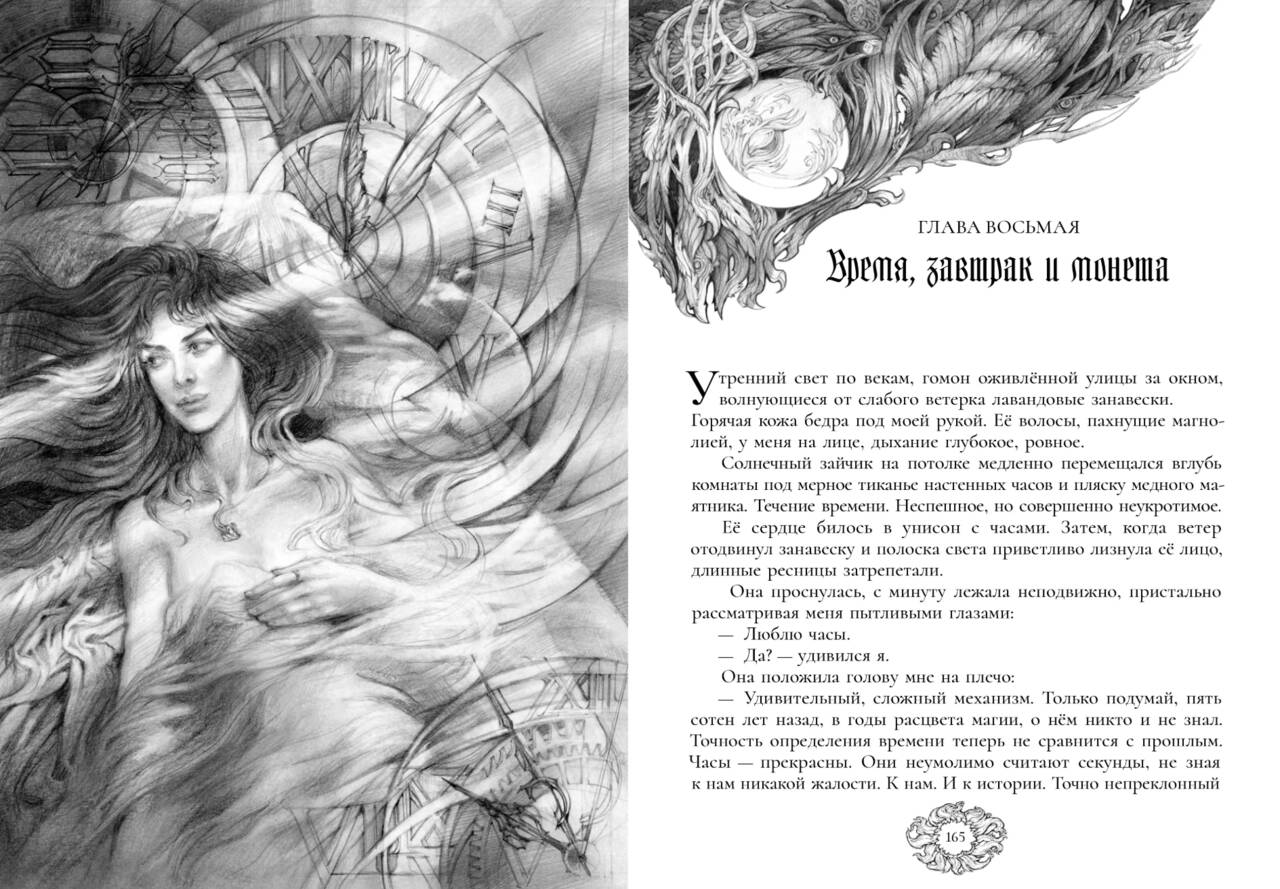 ГЛАВА ВОСЬМАЯ

Время, завтрак и монета

Утренний свет по векам, гомон оживлённой улицы за окном, волнующиеся от слабого ветерка лавандовые занавески. Горячая кожа бедра под моей рукой. Её волосы, пахнущие магнолией, у меня на лице, дыхание глубокое, ровное.

Солнечный зайчик на потолке медленно перемещался вглубь комнаты под мерное тиканье настенных часов и пляску медного маятника. Течение времени. Неспешное, но совершенно неукротимое.

Её сердце билось в унисон с часами. Затем, когда ветер отодвинул занавеску и полоска света приветливо лизнула её лицо, длинные ресницы затрепетали.

Она проснулась, с минуту лежала неподвижно, пристально рассматривая меня пытливыми глазами:

— Люблю часы.

— Да? — удивился я.

Она положила голову мне на плечо:

— Удивительный, сложный механизм. Только подумай, пять сотен лет назад, в годы расцвета магии, о нём никто и не знал. Точность определения времени теперь не сравнится с прошлым. Часы — прекрасны. Они неумолимо считают секунды, не зная к нам никакой жалости. К нам. И к истории. Точно непреклонный

165